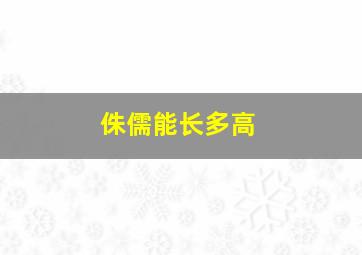 侏儒能长多高